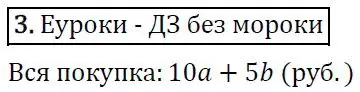 3. Еуроки - ДЗ без мороки

Вся покупка: $10a + 5b$ (руб.)